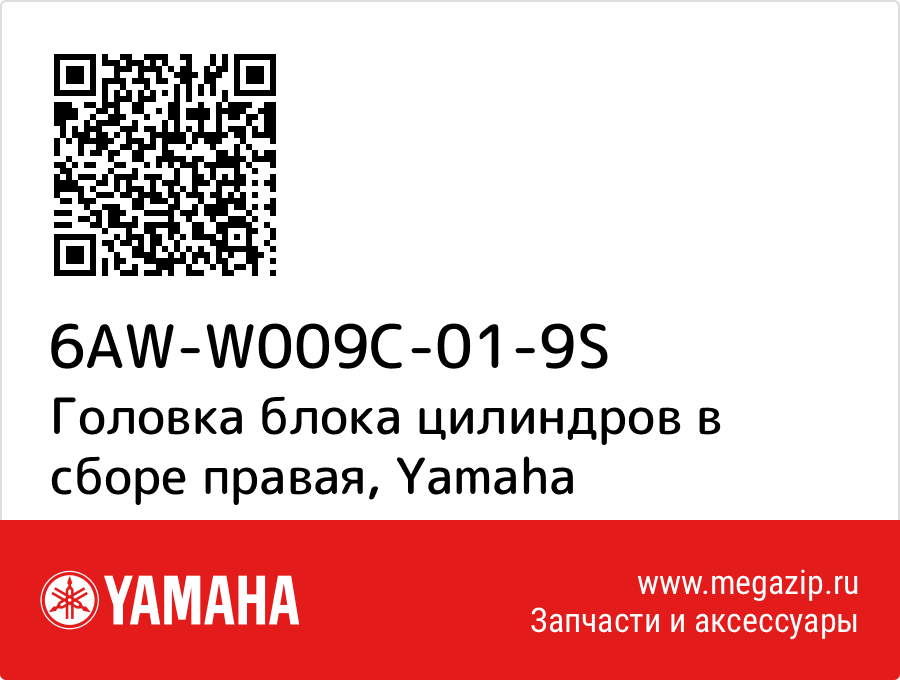 6AW-W009C-01-9S
Головка блока цилиндров в сборе правая, Yamaha

YAMAHA

www.megazip.ru
Запчасти и аксессуары